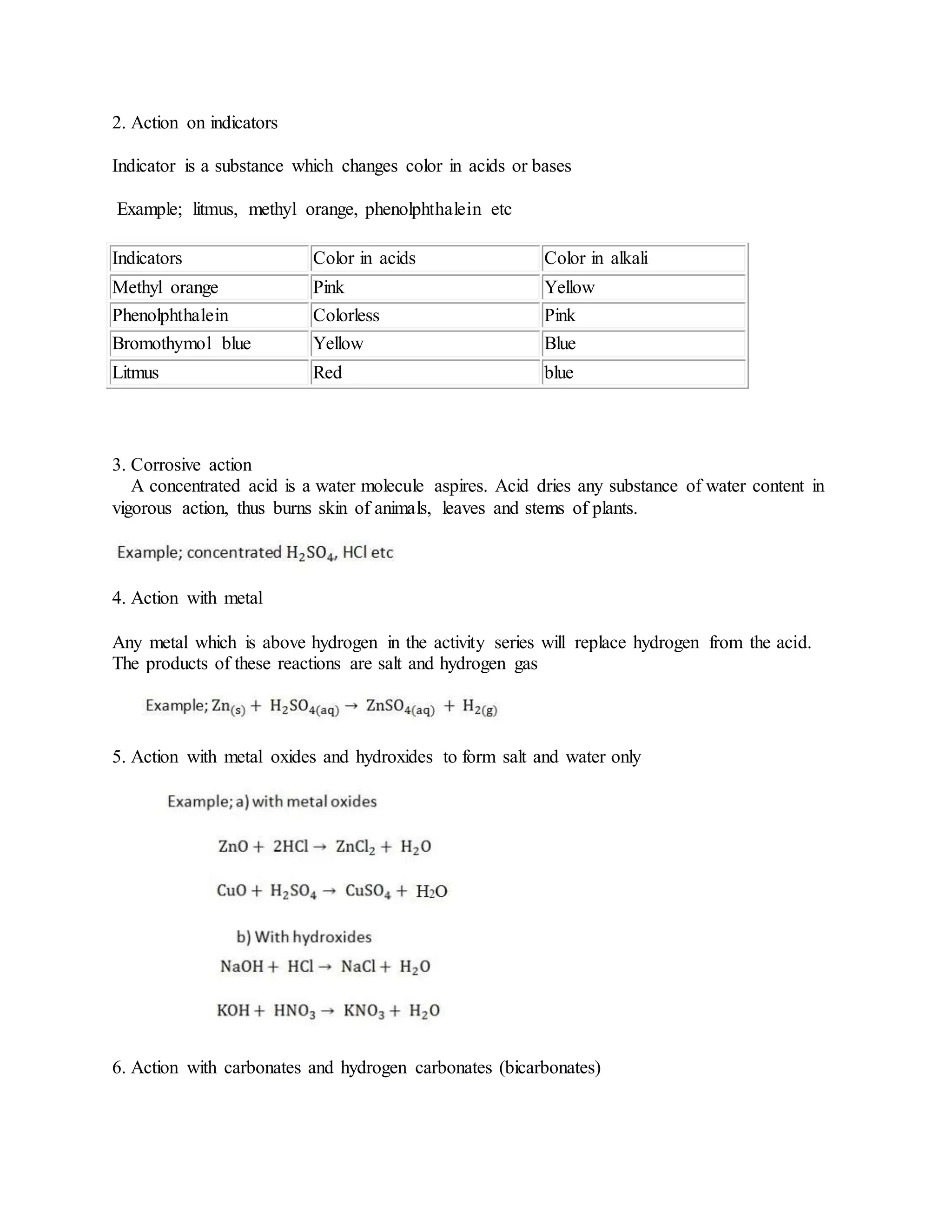 2. Action on indicators

Indicator is a substance which changes color in acids or bases

Example; litmus, methyl orange, phenolphthalein etc

| Indicators | Color in acids | Color in alkali |
|---|---|---|
| Methyl orange | Pink | Yellow |
| Phenolphthalein | Colorless | Pink |
| Bromothymol blue | Yellow | Blue |
| Litmus | Red | blue |

3. Corrosive action
A concentrated acid is a water molecule aspires. Acid dries any substance of water content in vigorous action, thus burns skin of animals, leaves and stems of plants.

Example; concentrated $H_2SO_4$, HCl etc

4. Action with metal

Any metal which is above hydrogen in the activity series will replace hydrogen from the acid. The products of these reactions are salt and hydrogen gas

Example; $Zn_{(s)} + H_2SO_{4(aq)} \rightarrow ZnSO_{4(aq)} + H_{2(g)}$

5. Action with metal oxides and hydroxides to form salt and water only

Example; a) with metal oxides

$ZnO + 2HCl \rightarrow ZnCl_2 + H_2O$

$CuO + H_2SO_4 \rightarrow CuSO_4 + H_2O$

b) With hydroxides

$NaOH + HCl \rightarrow NaCl + H_2O$

$KOH + HNO_3 \rightarrow KNO_3 + H_2O$

6. Action with carbonates and hydrogen carbonates (bicarbonates)